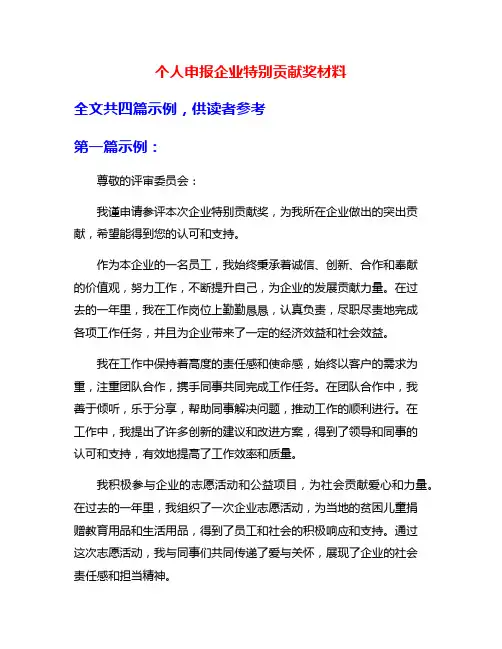 个人申报企业特别贡献奖材料

全文共四篇示例，供读者参考

第一篇示例：

尊敬的评审委员会：

我谨申请参评本次企业特别贡献奖，为我所在企业做出的突出贡献，希望能得到您的认可和支持。

作为本企业的一名员工，我始终秉承着诚信、创新、合作和奉献的价值观，努力工作，不断提升自己，为企业的发展贡献力量。在过去的一年里，我在工作岗位上勤勤恳恳，认真负责，尽职尽责地完成各项工作任务，并且为企业带来了一定的经济效益和社会效益。

我在工作中保持着高度的责任感和使命感，始终以客户的需求为重，注重团队合作，携手同事共同完成工作任务。在团队合作中，我善于倾听，乐于分享，帮助同事解决问题，推动工作的顺利进行。在工作中，我提出了许多创新的建议和改进方案，得到了领导和同事的认可和支持，有效地提高了工作效率和质量。

我积极参与企业的志愿活动和公益项目，为社会贡献爱心和力量。在过去的一年里，我组织了一次企业志愿活动，为当地的贫困儿童捐赠教育用品和生活用品，得到了员工和社会的积极响应和支持。通过这次志愿活动，我与同事们共同传递了爱与关怀，展现了企业的社会责任感和担当精神。